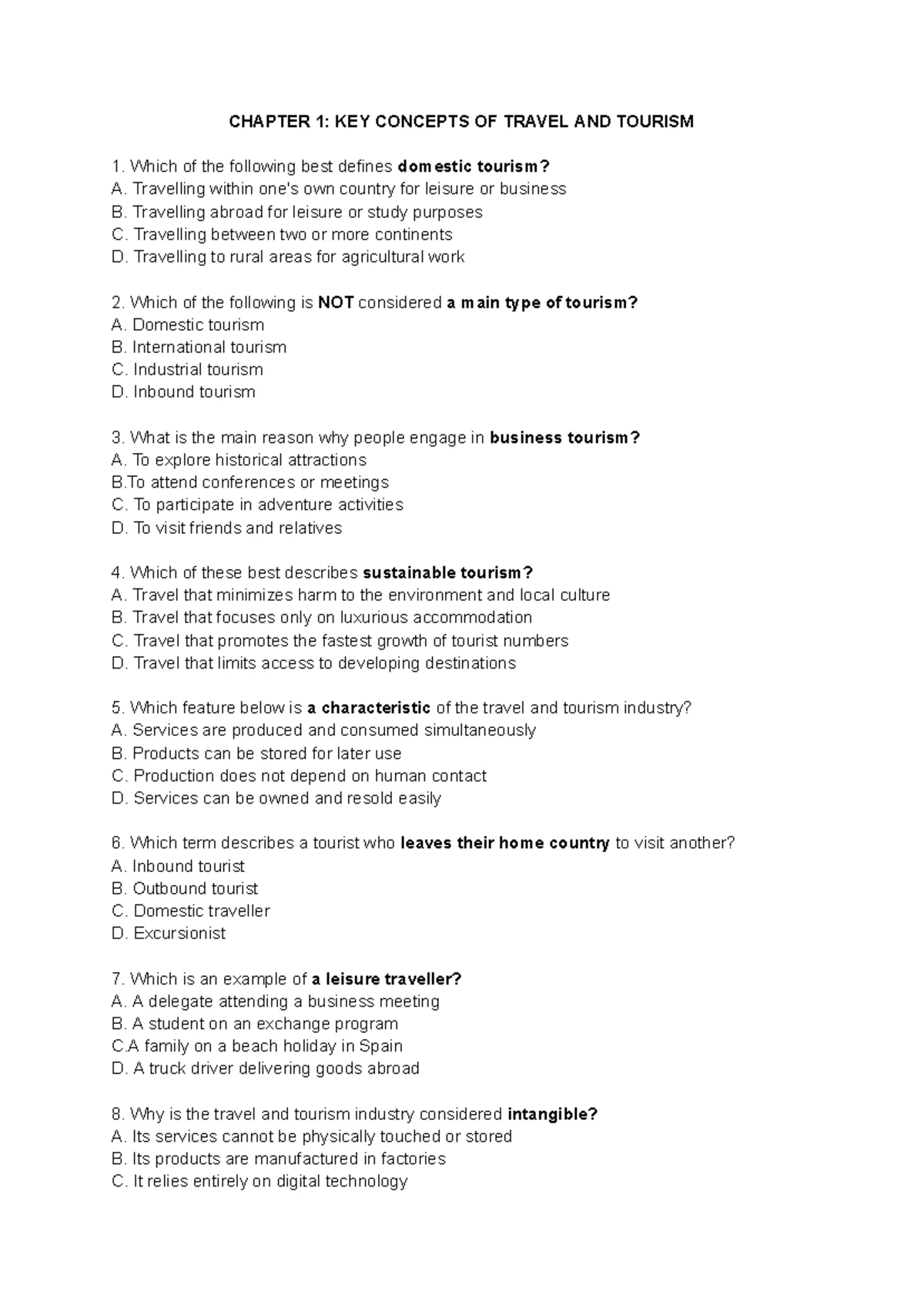 CHAPTER 1: KEY CONCEPTS OF TRAVEL AND TOURISM

1. Which of the following best defines domestic tourism?
A. Travelling within one's own country for leisure or business
B. Travelling abroad for leisure or study purposes
C. Travelling between two or more continents
D. Travelling to rural areas for agricultural work

2. Which of the following is NOT considered a main type of tourism?
A. Domestic tourism
B. International tourism
C. Industrial tourism
D. Inbound tourism

3. What is the main reason why people engage in business tourism?
A. To explore historical attractions
B.To attend conferences or meetings
C. To participate in adventure activities
D. To visit friends and relatives

4. Which of these best describes sustainable tourism?
A. Travel that minimizes harm to the environment and local culture
B. Travel that focuses only on luxurious accommodation
C. Travel that promotes the fastest growth of tourist numbers
D. Travel that limits access to developing destinations

5. Which feature below is a characteristic of the travel and tourism industry?
A. Services are produced and consumed simultaneously
B. Products can be stored for later use
C. Production does not depend on human contact
D. Services can be owned and resold easily

6. Which term describes a tourist who leaves their home country to visit another?
A. Inbound tourist
B. Outbound tourist
C. Domestic traveller
D. Excursionist

7. Which is an example of a leisure traveller?
A. A delegate attending a business meeting
B. A student on an exchange program
C.A family on a beach holiday in Spain
D. A truck driver delivering goods abroad

8. Why is the travel and tourism industry considered intangible?
A. Its services cannot be physically touched or stored
B. Its products are manufactured in factories
C. It relies entirely on digital technology